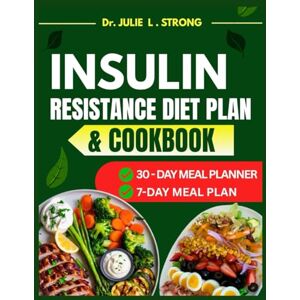 Dr. JULIE L . STRONG

INSULIN
RESISTANCE DIET PLAN
& COOKBOOK

30 - DAY MEAL PLANNER
7-DAY MEAL PLAN